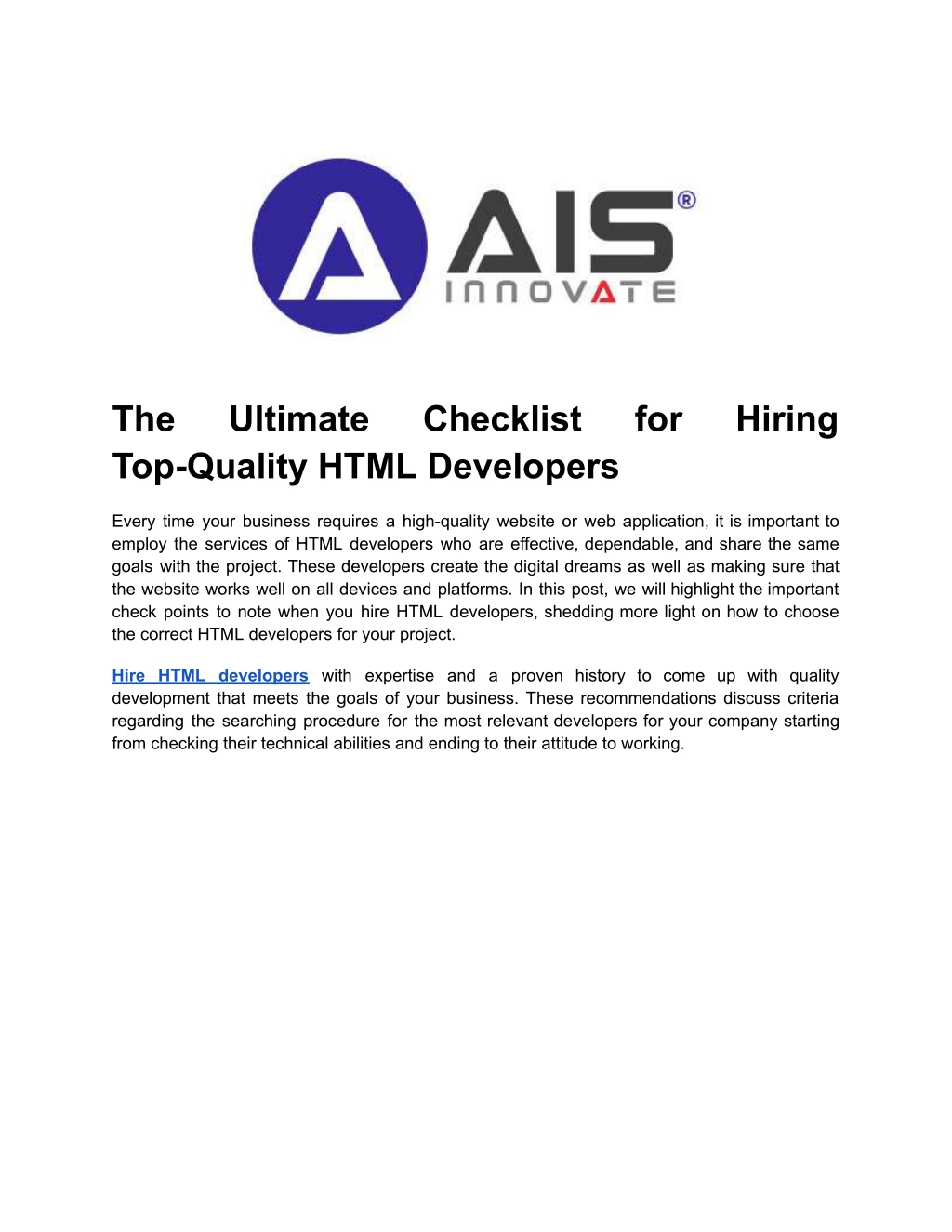 AIS®
INNOVATE

The Ultimate Checklist for Hiring Top-Quality HTML Developers

Every time your business requires a high-quality website or web application, it is important to employ the services of HTML developers who are effective, dependable, and share the same goals with the project. These developers create the digital dreams as well as making sure that the website works well on all devices and platforms. In this post, we will highlight the important check points to note when you hire HTML developers, shedding more light on how to choose the correct HTML developers for your project.

Hire HTML developers with expertise and a proven history to come up with quality development that meets the goals of your business. These recommendations discuss criteria regarding the searching procedure for the most relevant developers for your company starting from checking their technical abilities and ending to their attitude to working.